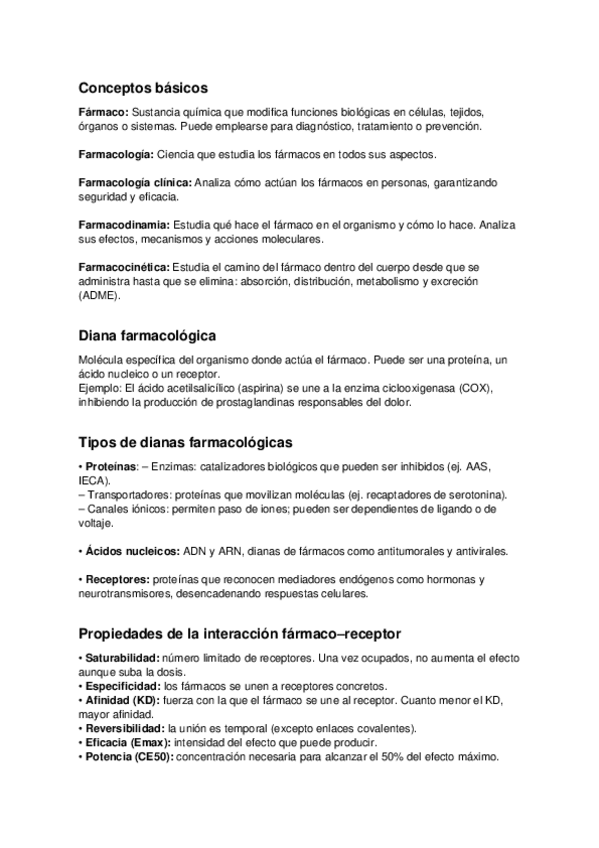 Conceptos básicos

Fármaco: Sustancia química que modifica funciones biológicas en células, tejidos, órganos o sistemas. Puede emplearse para diagnóstico, tratamiento o prevención.

Farmacología: Ciencia que estudia los fármacos en todos sus aspectos.

Farmacología clínica: Analiza cómo actúan los fármacos en personas, garantizando seguridad y eficacia.

Farmacodinamia: Estudia qué hace el fármaco en el organismo y cómo lo hace. Analiza sus efectos, mecanismos y acciones moleculares.

Farmacocinética: Estudia el camino del fármaco dentro del cuerpo desde que se administra hasta que se elimina: absorción, distribución, metabolismo y excreción (ADME).

Diana farmacológica

Molécula específica del organismo donde actúa el fármaco. Puede ser una proteína, un ácido nucleico o un receptor.
Ejemplo: El ácido acetilsalicílico (aspirina) se une a la enzima ciclooxigenasa (COX), inhibiendo la producción de prostaglandinas responsables del dolor.

Tipos de dianas farmacológicas

• Proteínas: – Enzimas: catalizadores biológicos que pueden ser inhibidos (ej. AAS, IECA).
– Transportadores: proteínas que movilizan moléculas (ej. recaptadores de serotonina).
– Canales iónicos: permiten paso de iones; pueden ser dependientes de ligando o de voltaje.

• Ácidos nucleicos: ADN y ARN, dianas de fármacos como antitumorales y antivirales.

• Receptores: proteínas que reconocen mediadores endógenos como hormonas y neurotransmisores, desencadenando respuestas celulares.

Propiedades de la interacción fármaco–receptor

• Saturabilidad: número limitado de receptores. Una vez ocupados, no aumenta el efecto aunque suba la dosis.
• Especificidad: los fármacos se unen a receptores concretos.
• Afinidad (KD): fuerza con la que el fármaco se une al receptor. Cuanto menor el KD, mayor afinidad.
• Reversibilidad: la unión es temporal (excepto enlaces covalentes).
• Eficacia (Emax): intensidad del efecto que puede producir.
• Potencia (CE50): concentración necesaria para alcanzar el 50% del efecto máximo.